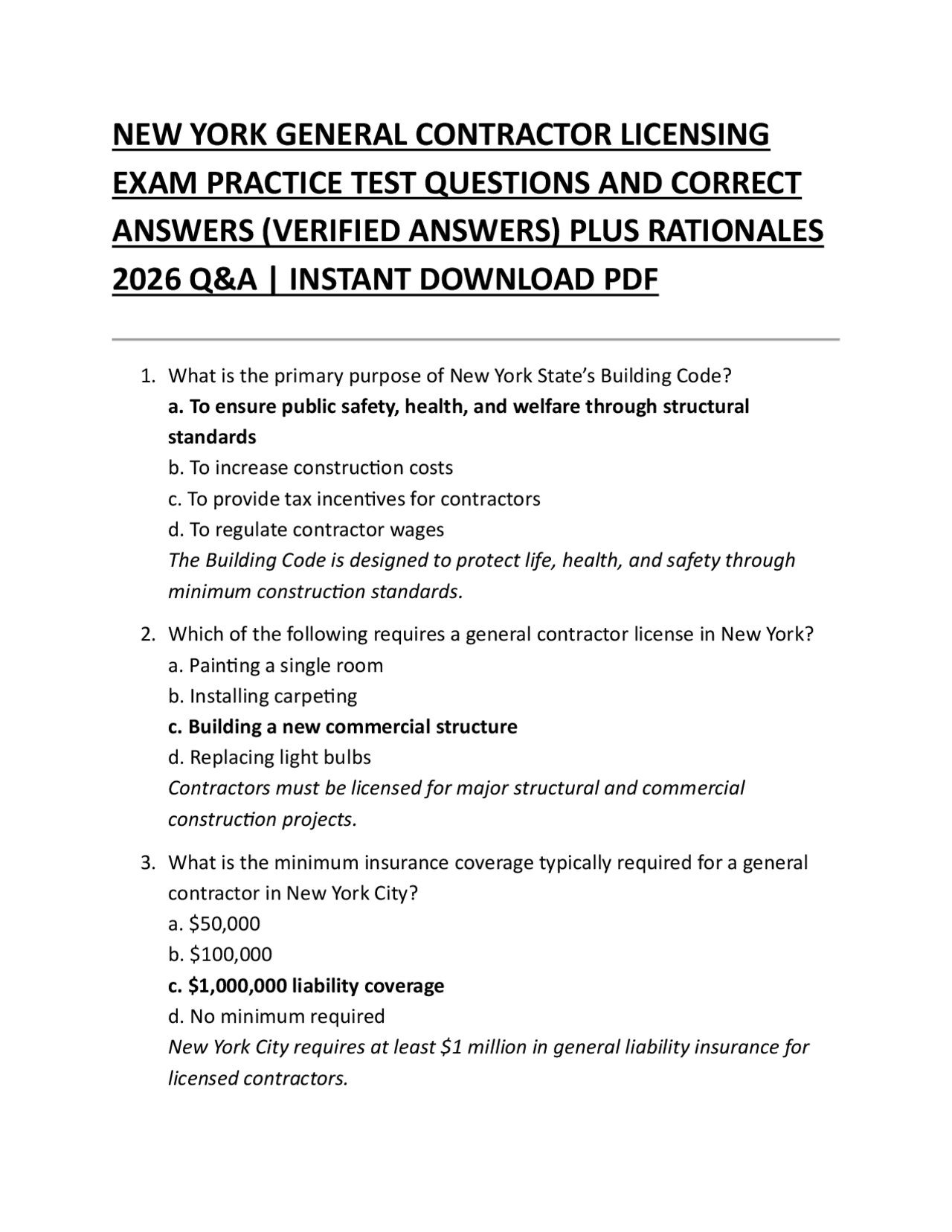 NEW YORK GENERAL CONTRACTOR LICENSING EXAM PRACTICE TEST QUESTIONS AND CORRECT ANSWERS (VERIFIED ANSWERS) PLUS RATIONALES 2026 Q&A | INSTANT DOWNLOAD PDF

1. What is the primary purpose of New York State's Building Code?
a. To ensure public safety, health, and welfare through structural standards
b. To increase construction costs
c. To provide tax incentives for contractors
d. To regulate contractor wages
The Building Code is designed to protect life, health, and safety through minimum construction standards.

2. Which of the following requires a general contractor license in New York?
a. Painting a single room
b. Installing carpeting
c. Building a new commercial structure
d. Replacing light bulbs
Contractors must be licensed for major structural and commercial construction projects.

3. What is the minimum insurance coverage typically required for a general contractor in New York City?
a. \$50,000
b. \$100,000
c. \$1,000,000 liability coverage
d. No minimum required
New York City requires at least \$1 million in general liability insurance for licensed contractors.